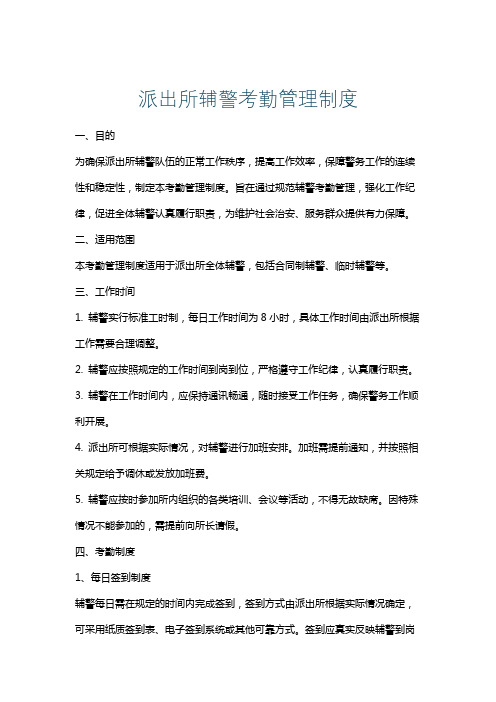 派出所辅警考勤管理制度

一、目的

为确保派出所辅警队伍的正常工作秩序，提高工作效率，保障警务工作的连续性和稳定性，制定本考勤管理制度。旨在通过规范辅警考勤管理，强化工作纪律，促进全体辅警认真履行职责，为维护社会治安、服务群众提供有力保障。

二、适用范围

本考勤管理制度适用于派出所全体辅警，包括合同制辅警、临时辅警等。

三、工作时间

1. 辅警实行标准工时制，每日工作时间为 8 小时，具体工作时间由派出所根据工作需要合理调整。

2. 辅警应按照规定的工作时间到岗到位，严格遵守工作纪律，认真履行职责。

3. 辅警在工作时间内，应保持通讯畅通，随时接受工作任务，确保警务工作顺利开展。

4. 派出所可根据实际情况，对辅警进行加班安排。加班需提前通知，并按照相关规定给予调休或发放加班费。

5. 辅警应按时参加所内组织的各类培训、会议等活动，不得无故缺席。因特殊情况不能参加的，需提前向所长请假。

四、考勤制度

1、每日签到制度

辅警每日需在规定的时间内完成签到，签到方式由派出所根据实际情况确定，可采用纸质签到表、电子签到系统或其他可靠方式。签到应真实反映辅警到岗